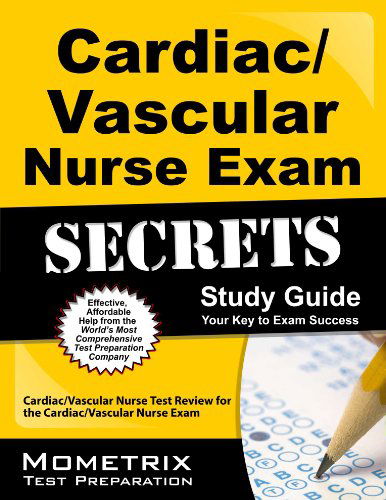 Cardiac/ Vascular Nurse Exam

SECRETS

Study Guide
Your Key to Exam Success

Effective, Affordable Help from the World's Most Comprehensive Test Preparation Company

Cardiac/Vascular Nurse Test Review for the Cardiac/Vascular Nurse Exam

MOMETRIX
TEST PREPARATION